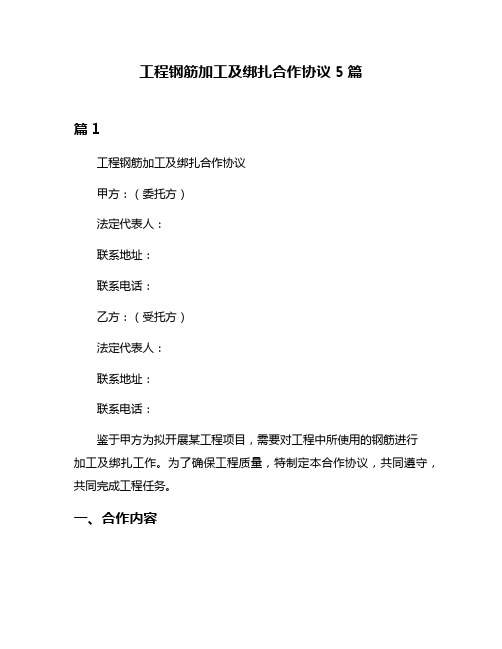 工程钢筋加工及绑扎合作协议 5 篇

篇 1

工程钢筋加工及绑扎合作协议

甲方：（委托方）

法定代表人：

联系地址：

联系电话：

乙方：（受托方）

法定代表人：

联系地址：

联系电话：

鉴于甲方为拟开展某工程项目，需要对工程中所使用的钢筋进行加工及绑扎工作。为了确保工程质量，特制定本合作协议，共同遵守，共同完成工程任务。

一、合作内容